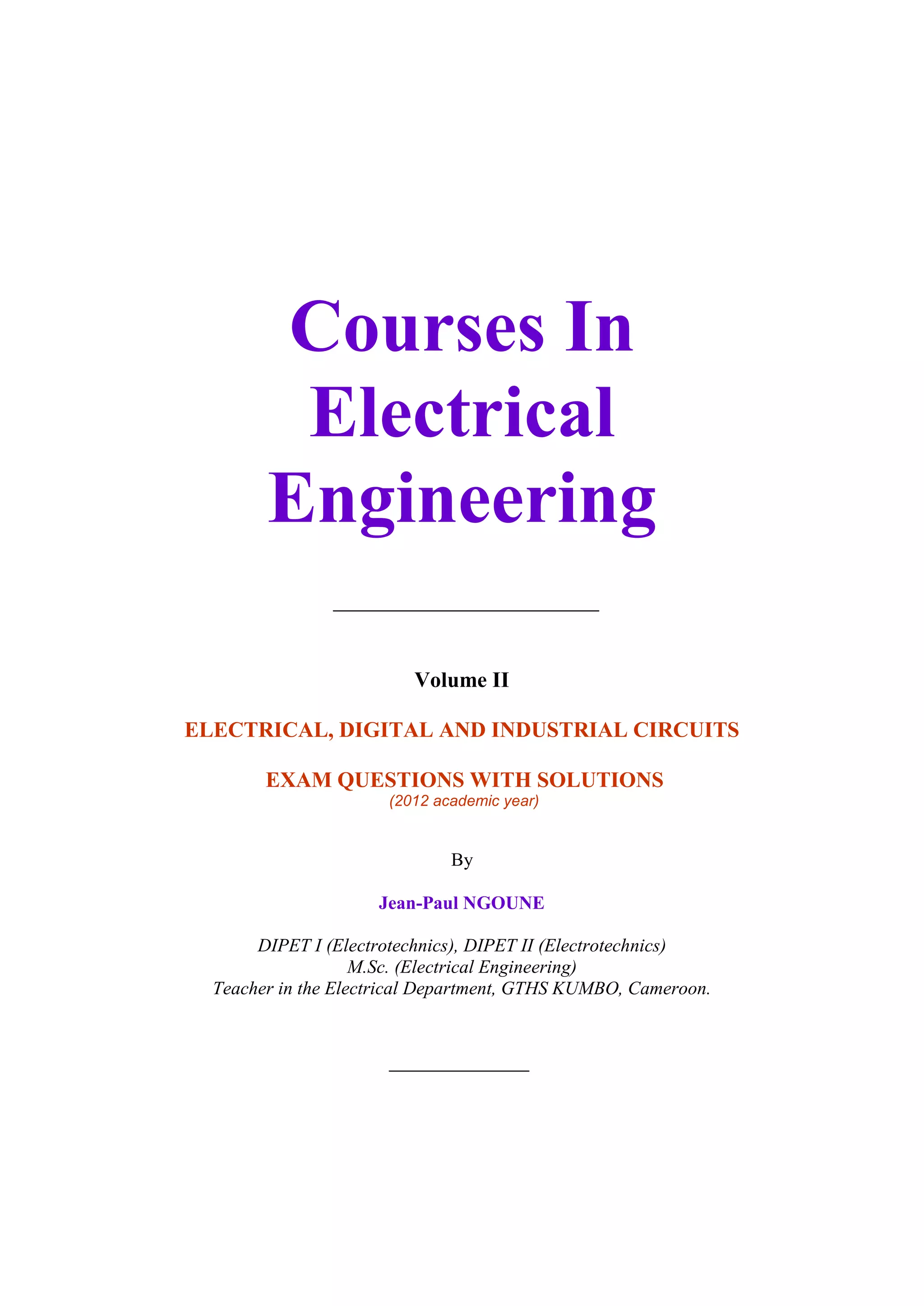 Courses In Electrical Engineering

Volume II

ELECTRICAL, DIGITAL AND INDUSTRIAL CIRCUITS

EXAM QUESTIONS WITH SOLUTIONS
(2012 academic year)

By

Jean-Paul NGOUNE

DIPET I (Electrotechnics), DIPET II (Electrotechnics)
M.Sc. (Electrical Engineering)
Teacher in the Electrical Department, GTHS KUMBO, Cameroon.